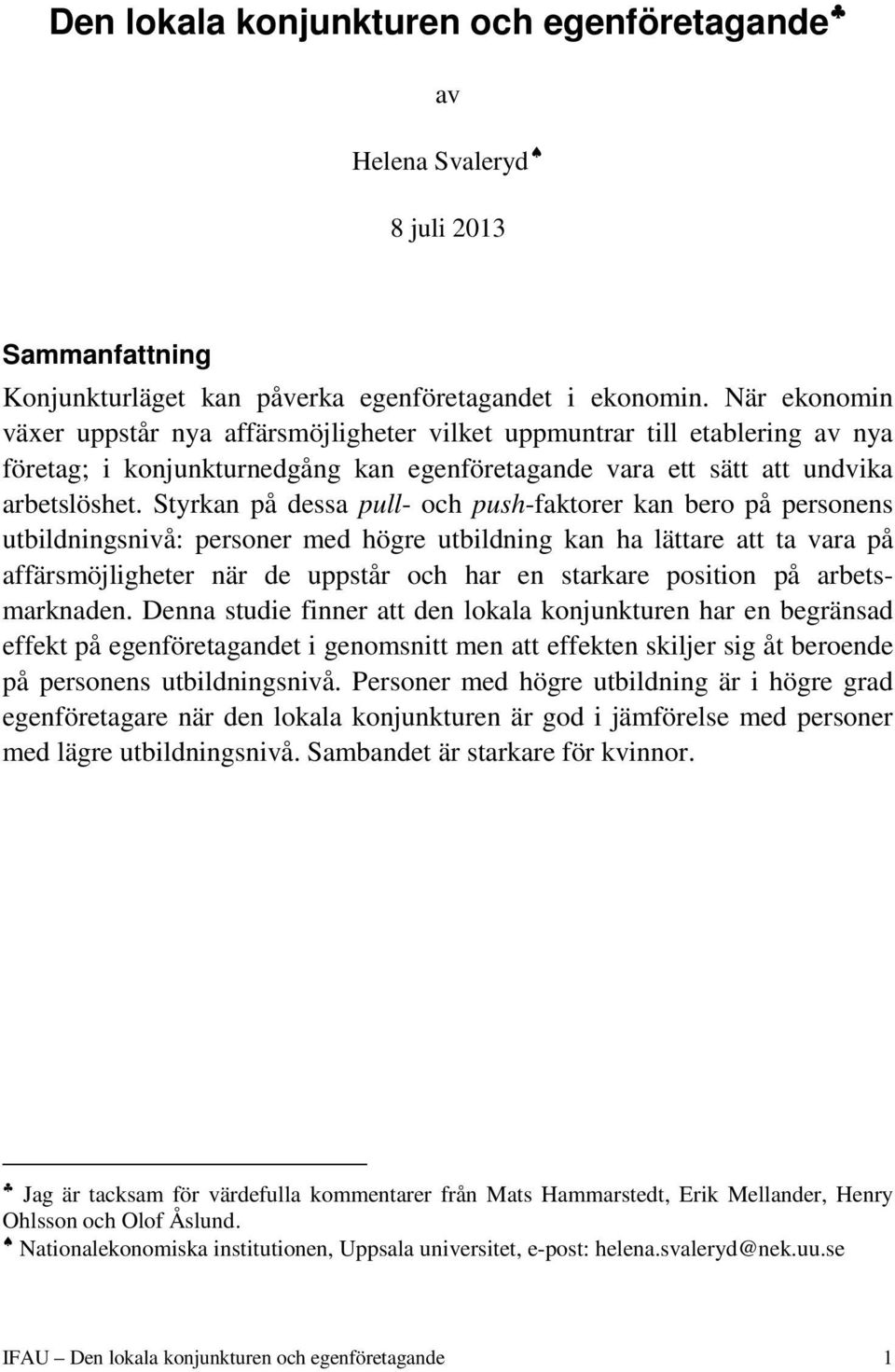 Den lokala konjunkturen och egenföretagande♣

av

Helena Svaleryd♠

8 juli 2013

Sammanfattning

Konjunkturläget kan påverka egenföretagandet i ekonomin. När ekonomin växer uppstår nya affärsmöjligheter vilket uppmuntrar till etablering av nya företag; i konjunkturnedgång kan egenföretagande vara ett sätt att undvika arbetslöshet. Styrkan på dessa pull- och push-faktorer kan bero på personens utbildningsnivå: personer med högre utbildning kan ha lättare att ta vara på affärsmöjligheter när de uppstår och har en starkare position på arbetsmarknaden. Denna studie finner att den lokala konjunkturen har en begränsad effekt på egenföretagandet i genomsnitt men att effekten skiljer sig åt beroende på personens utbildningsnivå. Personer med högre utbildning är i högre grad egenföretagare när den lokala konjunkturen är god i jämförelse med personer med lägre utbildningsnivå. Sambandet är starkare för kvinnor.

♣ Jag är tacksam för värdefulla kommentarer från Mats Hammarstedt, Erik Mellander, Henry Ohlsson och Olof Åslund.
♠ Nationalekonomiska institutionen, Uppsala universitet, e-post: helena.svaleryd@nek.uu.se

IFAU – Den lokala konjunkturen och egenföretagande 1